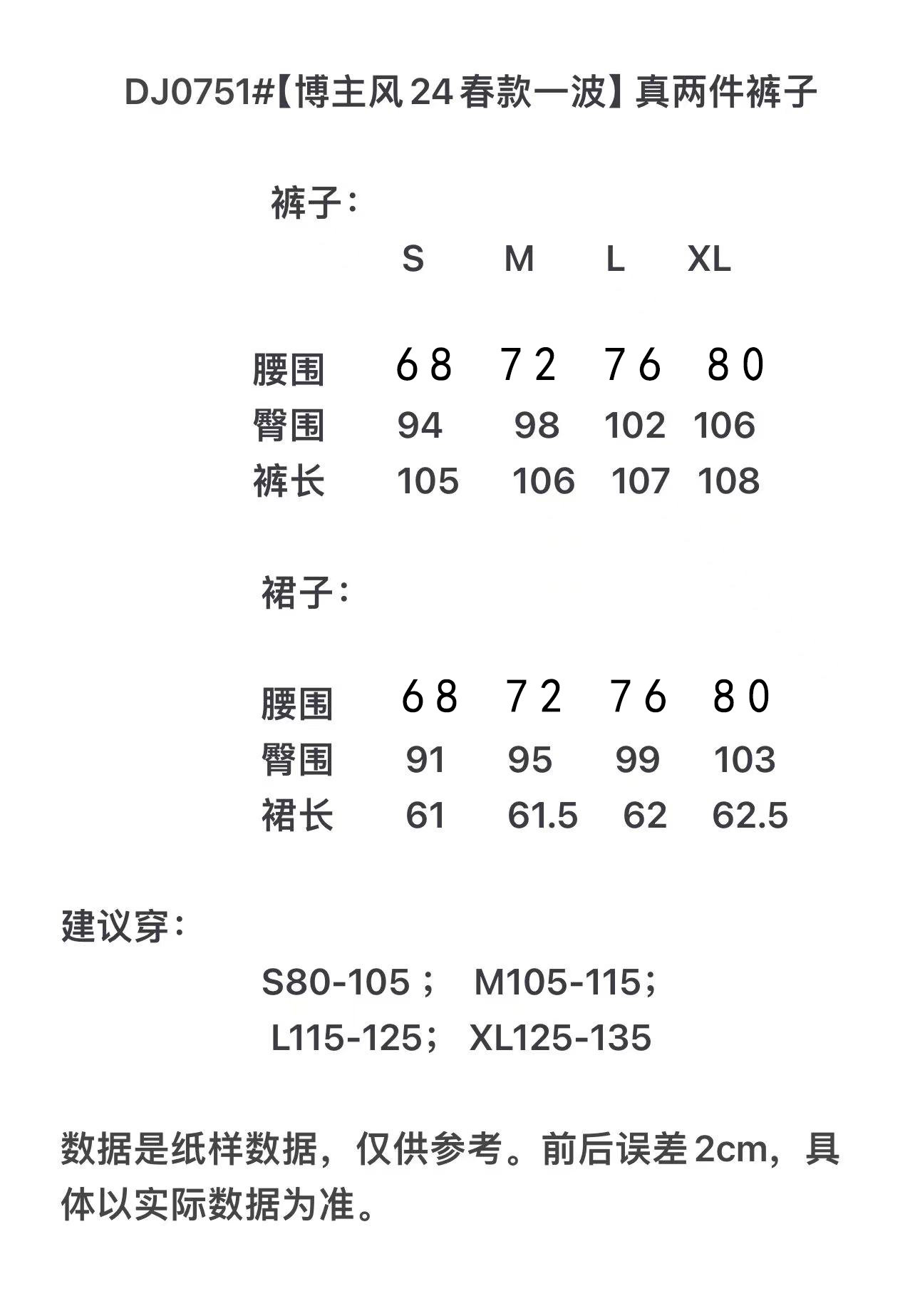 DJ0751#【博主风 24 春款一波】真两件裤子

裤子：

| | S | M | L | XL |
|---|---|---|---|---|
| 腰围 | 68 | 72 | 76 | 80 |
| 臀围 | 94 | 98 | 102 | 106 |
| 裤长 | 105 | 106 | 107 | 108 |

裙子：

| | | | | |
|---|---|---|---|---|
| 腰围 | 68 | 72 | 76 | 80 |
| 臀围 | 91 | 95 | 99 | 103 |
| 裙长 | 61 | 61.5 | 62 | 62.5 |

建议穿：

S80-105； M105-115；
L115-125； XL125-135

数据是纸样数据，仅供参考。前后误差 2cm，具体以实际数据为准。